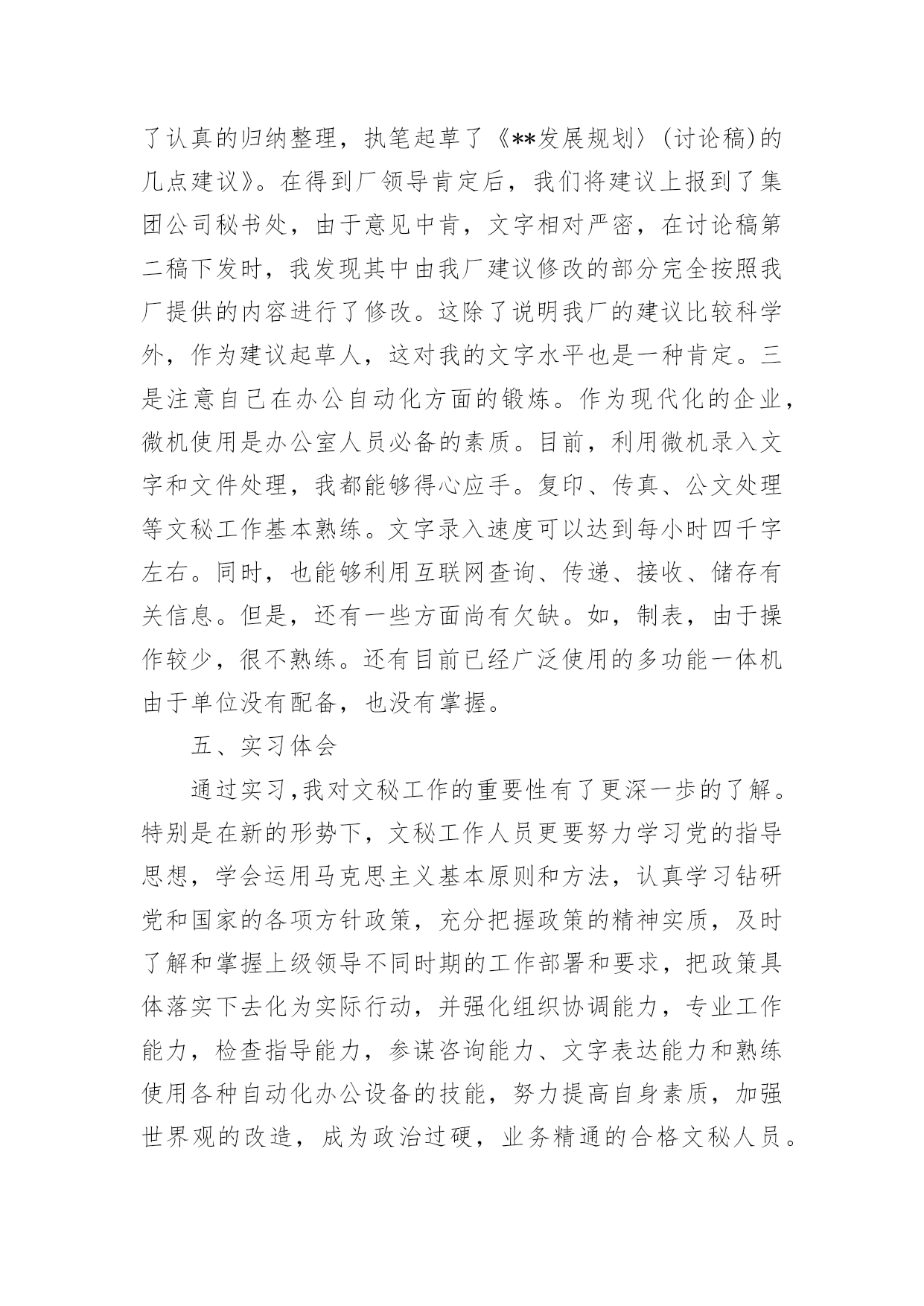 了认真的归纳整理，执笔起草了《**发展规划〉(讨论稿)的几点建议》。在得到厂领导肯定后，我们将建议上报到了集团公司秘书处，由于意见中肯，文字相对严密，在讨论稿第二稿下发时，我发现其中由我厂建议修改的部分完全按照我厂提供的内容进行了修改。这除了说明我厂的建议比较科学外，作为建议起草人，这对我的文字水平也是一种肯定。三是注意自己在办公自动化方面的锻炼。作为现代化的企业，微机使用是办公室人员必备的素质。目前，利用微机录入文字和文件处理，我都能够得心应手。复印、传真、公文处理等文秘工作基本熟练。文字录入速度可以达到每小时四千字左右。同时，也能够利用互联网查询、传递、接收、储存有关信息。但是，还有一些方面尚有欠缺。如，制表，由于操作较少，很不熟练。还有目前已经广泛使用的多功能一体机由于单位没有配备，也没有掌握。

五、实习体会

通过实习，我对文秘工作的重要性有了更深一步的了解。特别是在新的形势下，文秘工作人员更要努力学习党的指导思想，学会运用马克思主义基本原则和方法，认真学习钻研党和国家的各项方针政策，充分把握政策的精神实质，及时了解和掌握上级领导不同时期的工作部署和要求，把政策具体落实下去化为实际行动，并强化组织协调能力，专业工作能力，检查指导能力，参谋咨询能力、文字表达能力和熟练使用各种自动化办公设备的技能，努力提高自身素质，加强世界观的改造，成为政治过硬，业务精通的合格文秘人员。